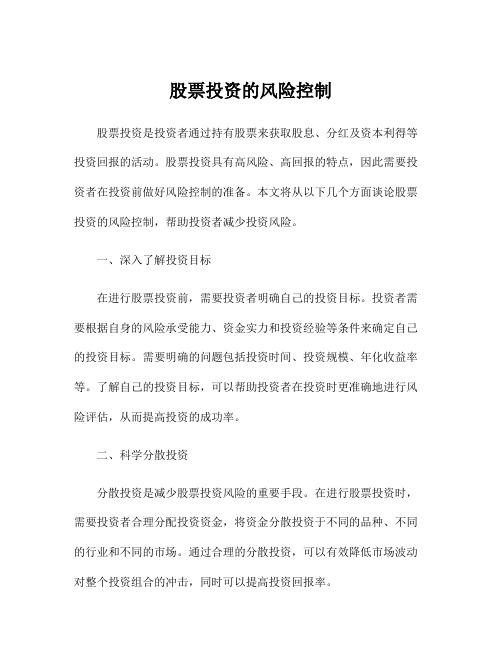 股票投资的风险控制

股票投资是投资者通过持有股票来获取股息、分红及资本利得等投资回报的活动。股票投资具有高风险、高回报的特点，因此需要投资者在投资前做好风险控制的准备。本文将从以下几个方面谈论股票投资的风险控制，帮助投资者减少投资风险。

一、深入了解投资目标

在进行股票投资前，需要投资者明确自己的投资目标。投资者需要根据自身的风险承受能力、资金实力和投资经验等条件来确定自己的投资目标。需要明确的问题包括投资时间、投资规模、年化收益率等。了解自己的投资目标，可以帮助投资者在投资时更准确地进行风险评估，从而提高投资的成功率。

二、科学分散投资

分散投资是减少股票投资风险的重要手段。在进行股票投资时，需要投资者合理分配投资资金，将资金分散投资于不同的品种、不同的行业和不同的市场。通过合理的分散投资，可以有效降低市场波动对整个投资组合的冲击，同时可以提高投资回报率。